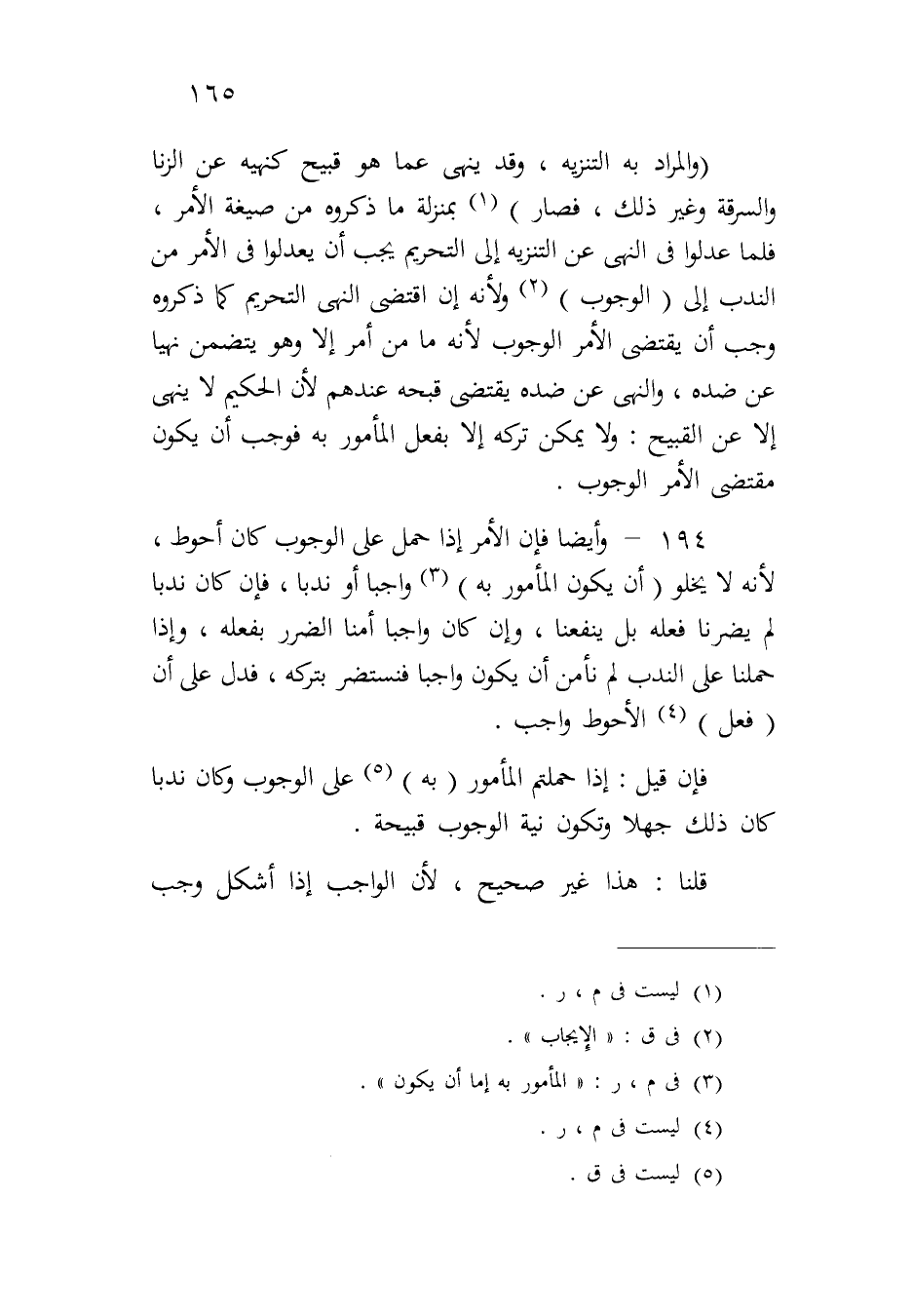 ١٦٥

(والمراد به التنزيه ، وقد ينهى عما هو قبيح كنهيه عن الزنا والسرقة وغير ذلك ، فصار ) (١) بمنزلة ما ذكروه من صيغة الأمر ، فلما عدلوا فى النهى عن التنزيه إلى التحريم يجب أن يعدلوا فى الأمر من الندب إلى ( الوجوب ) (٢) ولأنه إن اقتضى النهى التحريم كما ذكروه وجب أن يقتضى الأمر الوجوب لأنه ما من أمر إلا وهو يتضمن نهيا عن ضده ، والنهى عن ضده يقتضى قبحه عندهم لأن الحكيم لا ينهى إلا عن القبيح : ولا يمكن تركه إلا بفعل المأمور به فوجب أن يكون مقتضى الأمر الوجوب .

١٩٤ – وأيضا فإن الأمر إذا حمل على الوجوب كان أحوط ، لأنه لا يخلو ( أن يكون المأمور به ) (٣) واجبا أو ندبا ، فإن كان ندبا لم يضرنا فعله بل ينفعنا ، وإن كان واجبا أمنا الضرر بفعله ، وإذا حملنا على الندب لم نأمن أن يكون واجبا فنستضر بتركه ، فدل على أن ( فعل ) (٤) الأحوط واجب .

فإن قيل : إذا حملتم المأمور ( به ) (٥) على الوجوب وكان ندبا كان ذلك جهلا وتكون نية الوجوب قبيحة .

قلنا : هذا غير صحيح ، لأن الواجب إذا أشكل وجب

(١) ليست فى م ، ر .
(٢) فى ق : « الإيجاب » .
(٣) فى م ، ر : « المأمور به إما أن يكون » .
(٤) ليست فى م ، ر .
(٥) ليست فى ق .